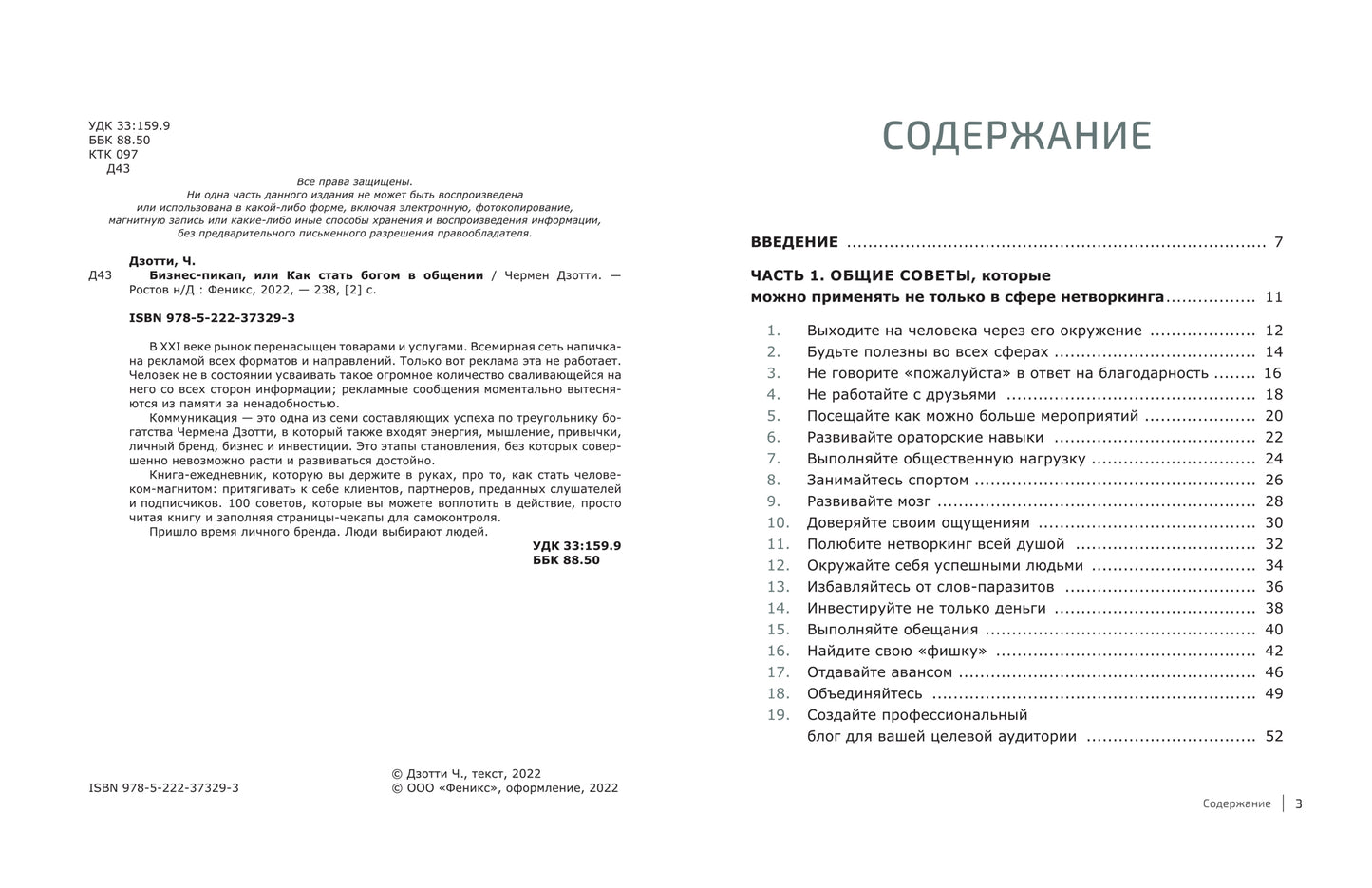 УДК 33:159.9
ББК 88.50
КТК 097
Д43

Все права защищены.
Ни одна часть данного издания не может быть воспроизведена или использована в какой-либо форме, включая электронную, фотокопирование, магнитную запись или какие-либо иные способы хранения и воспроизведения информации, без предварительного письменного разрешения правообладателя.

Дзотти, Ч.
Д43 Бизнес-пикап, или Как стать богом в общении / Чермен Дзотти. — Ростов н/Д : Феникс, 2022, — 238, [2] с.

ISBN 978-5-222-37329-3

В XXI веке рынок перенасыщен товарами и услугами. Всемирная сеть напичкана рекламой всех форматов и направлений. Только вот реклама эта не работает. Человек не в состоянии усваивать такое огромное количество сваливающейся на него со всех сторон информации; рекламные сообщения моментально вытесняются из памяти за ненадобностью.

Коммуникация — это одна из семи составляющих успеха по треугольнику богатства Чермена Дзотти, в который также входят энергия, мышление, привычки, личный бренд, бизнес и инвестиции. Это этапы становления, без которых совершенно невозможно расти и развиваться достойно.

Книга-ежедневник, которую вы держите в руках, про то, как стать человеком-магнитом: притягивать к себе клиентов, партнеров, преданных слушателей и подписчиков. 100 советов, которые вы можете воплотить в действие, просто читая книгу и заполняя страницы-чекапы для самоконтроля.

Пришло время личного бренда. Люди выбирают людей.

УДК 33:159.9
ББК 88.50

ISBN 978-5-222-37329-3

© Дзотти Ч., текст, 2022
© ООО «Феникс», оформление, 2022

СОДЕРЖАНИЕ

ВВЕДЕНИЕ 7

ЧАСТЬ 1. ОБЩИЕ СОВЕТЫ, которые
можно применять не только в сфере нетворкинга 11

1. Выходите на человека через его окружение 12
2. Будьте полезны во всех сферах 14
3. Не говорите «пожалуйста» в ответ на благодарность 16
4. Не работайте с друзьями 18
5. Посещайте как можно больше мероприятий 20
6. Развивайте ораторские навыки 22
7. Выполняйте общественную нагрузку 24
8. Занимайтесь спортом 26
9. Развивайте мозг 28
10. Доверяйте своим ощущениям 30
11. Полюбите нетворкинг всей душой 32
12. Окружайте себя успешными людьми 34
13. Избавляйтесь от слов-паразитов 36
14. Инвестируйте не только деньги 38
15. Выполняйте обещания 40
16. Найдите свою «фишку» 42
17. Отдавайте авансом 46
18. Объединяйтесь 49
19. Создайте профессиональный
блог для вашей целевой аудитории 52

Содержание 3